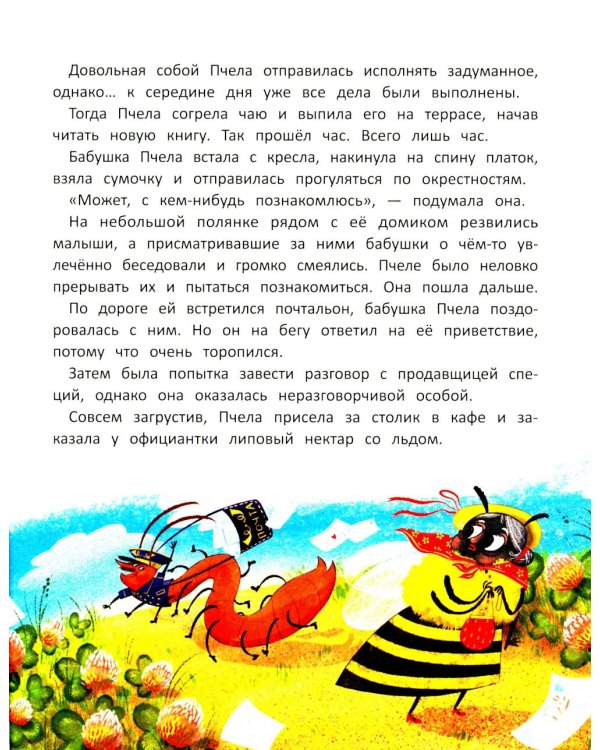 Довольная собой Пчела отправилась исполнять задуманное, однако... к середине дня уже все дела были выполнены.

Тогда Пчела согрела чаю и выпила его на террасе, начав читать новую книгу. Так прошёл час. Всего лишь час.

Бабушка Пчела встала с кресла, накинула на спину платок, взяла сумочку и отправилась прогуляться по окрестностям.

«Может, с кем-нибудь познакомлюсь», — подумала она.

На небольшой полянке рядом с её домиком резвились малыши, а присматривавшие за ними бабушки о чём-то увлечённо беседовали и громко смеялись. Пчеле было неловко прерывать их и пытаться познакомиться. Она пошла дальше.

По дороге ей встретился почтальон, бабушка Пчела поздоровалась с ним. Но он на бегу ответил на её приветствие, потому что очень торопился.

Затем была попытка завести разговор с продавщицей специй, однако она оказалась неразговорчивой особой.

Совсем загрустив, Пчела присела за столик в кафе и заказала у официантки липовый нектар со льдом.

ПОЧТА